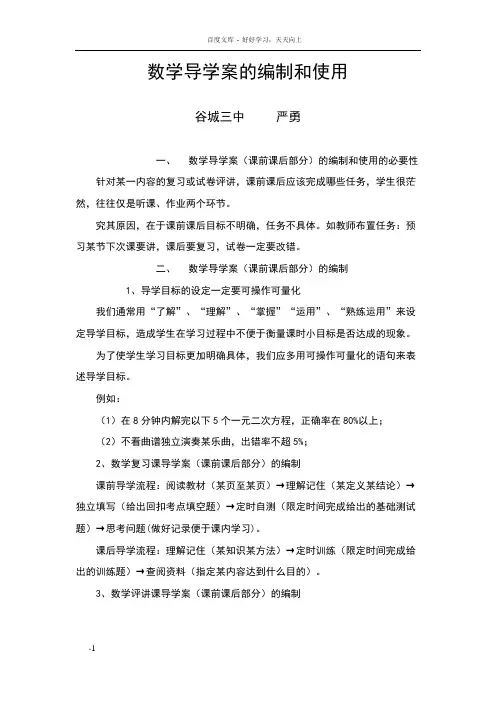 百度文库 - 好好学习，天天向上

数学导学案的编制和使用

谷城三中　　严勇

一、　数学导学案（课前课后部分）的编制和使用的必要性

针对某一内容的复习或试卷评讲，课前课后应该完成哪些任务，学生很茫然，往往仅是听课、作业两个环节。

究其原因，在于课前课后目标不明确，任务不具体。如教师布置任务：预习某节下次课要讲，课后要复习，试卷一定要改错。

二、　数学导学案（课前课后部分）的编制

1、导学目标的设定一定要可操作可量化

我们通常用“了解”、“理解”、“掌握”“运用”、“熟练运用”来设定导学目标，造成学生在学习过程中不便于衡量课时小目标是否达成的现象。

为了使学生学习目标更加明确具体，我们应多用可操作可量化的语句来表述导学目标。

例如：

（1）在 8 分钟内解完以下 5 个一元二次方程，正确率在 80%以上；

（2）不看曲谱独立演奏某乐曲，出错率不超 5%；

2、数学复习课导学案（课前课后部分）的编制

课前导学流程：阅读教材（某页至某页）→理解记住（某定义某结论）→独立填写（给出回扣考点填空题）→定时自测（限定时间完成给出的基础测试题）→思考问题（做好记录便于课内学习）。

课后导学流程：理解记住（某知识某方法）→定时训练（限定时间完成给出的训练题）→查阅资料（指定某内容达到什么目的）。

3、数学评讲课导学案（课前课后部分）的编制

-1